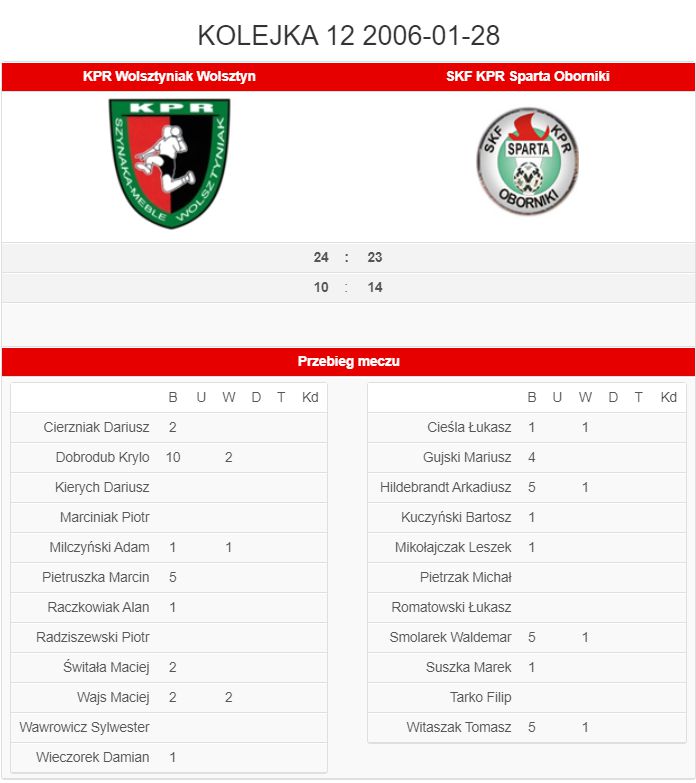 KOLEJKA 12 2006-01-28

KPR Wolsztyniak Wolsztyn

SKF KPR Sparta Oborniki

KPR
SZYNAKA-MEBLE WOLSZTYNIAK

SKF KPR
SPARTA
OBORNIKI

24 : 23
10 : 14

Przebieg meczu

| | B | U | W | D | T | Kd |
|---|---|---|---|---|---|---|
| Cierzniak Dariusz | 2 | | | | | |
| Dobrodub Krylo | 10 | | 2 | | | |
| Kierych Dariusz | | | | | | |
| Marciniak Piotr | | | | | | |
| Milczyński Adam | 1 | | 1 | | | |
| Pietruszka Marcin | 5 | | | | | |
| Raczkowiak Alan | 1 | | | | | |
| Radziszewski Piotr | | | | | | |
| Świtała Maciej | 2 | | | | | |
| Wajs Maciej | 2 | | 2 | | | |
| Wawrowicz Sylwester | | | | | | |
| Wieczorek Damian | 1 | | | | | |

| | B | U | W | D | T | Kd |
|---|---|---|---|---|---|---|
| Cieśla Łukasz | 1 | | 1 | | | |
| Gujski Mariusz | 4 | | | | | |
| Hildebrandt Arkadiusz | 5 | | 1 | | | |
| Kuczyński Bartosz | 1 | | | | | |
| Mikołajczak Leszek | 1 | | | | | |
| Pietrzak Michał | | | | | | |
| Romatowski Łukasz | | | | | | |
| Smolarek Waldemar | 5 | | 1 | | | |
| Suszka Marek | 1 | | | | | |
| Tarko Filip | | | | | | |
| Witaszak Tomasz | 5 | | 1 | | | |